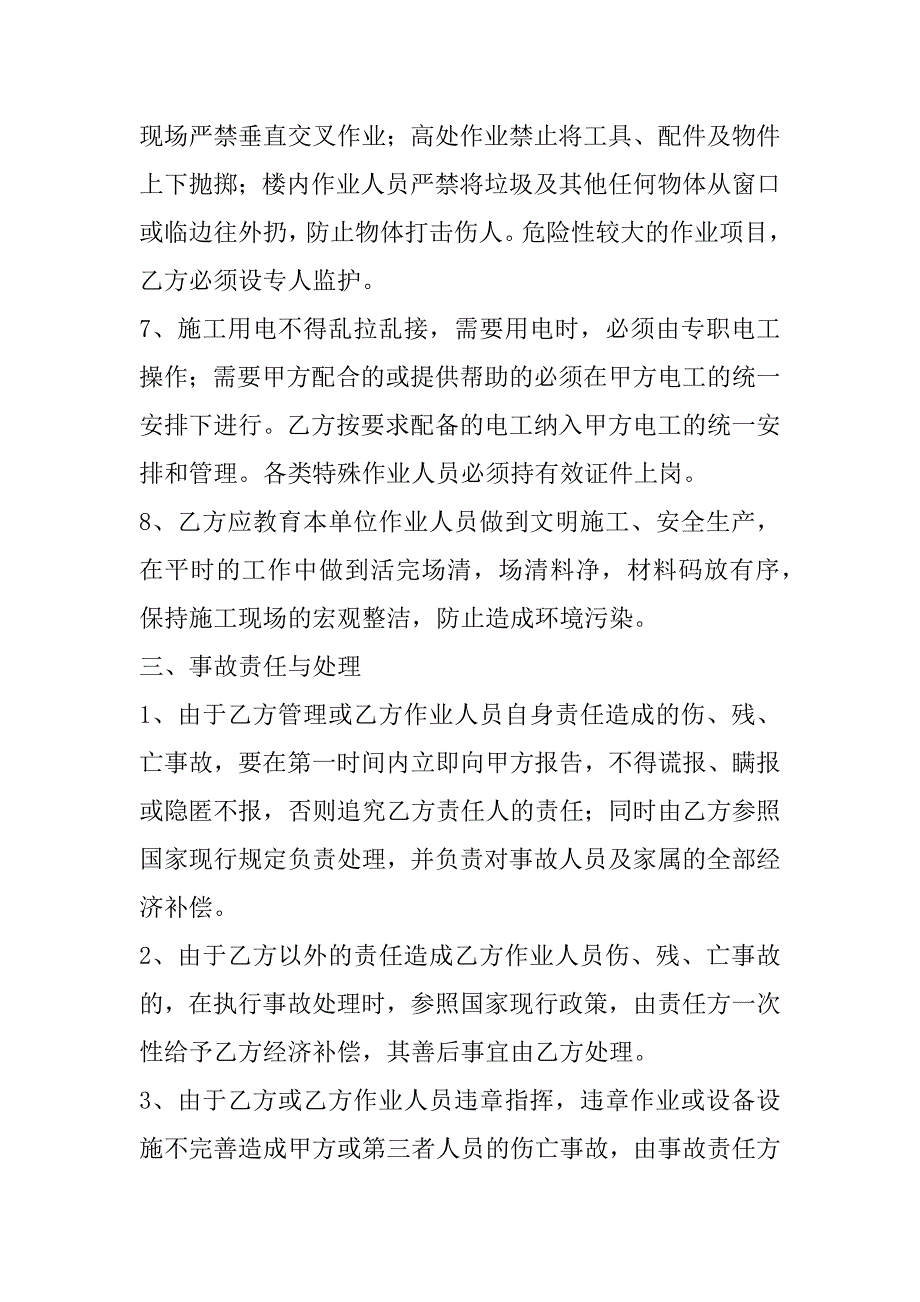 现场严禁垂直交叉作业；高处作业禁止将工具、配件及物件上下抛掷；楼内作业人员严禁将垃圾及其他任何物体从窗口或临边往外扔，防止物体打击伤人。危险性较大的作业项目，乙方必须设专人监护。

7、施工用电不得乱拉乱接，需要用电时，必须由专职电工操作；需要甲方配合的或提供帮助的必须在甲方电工的统一安排下进行。乙方按要求配备的电工纳入甲方电工的统一安排和管理。各类特殊作业人员必须持有效证件上岗。

8、乙方应教育本单位作业人员做到文明施工、安全生产，在平时的工作中做到活完场清，场清料净，材料码放有序，保持施工现场的宏观整洁，防止造成环境污染。

三、事故责任与处理

1、由于乙方管理或乙方作业人员自身责任造成的伤、残、亡事故，要在第一时间内立即向甲方报告，不得谎报、瞒报或隐匿不报，否则追究乙方责任人的责任；同时由乙方参照国家现行规定负责处理，并负责对事故人员及家属的全部经济补偿。

2、由于乙方以外的责任造成乙方作业人员伤、残、亡事故的，在执行事故处理时，参照国家现行政策，由责任方一次性给予乙方经济补偿，其善后事宜由乙方处理。

3、由于乙方或乙方作业人员违章指挥，违章作业或设备设施不完善造成甲方或第三者人员的伤亡事故，由事故责任方